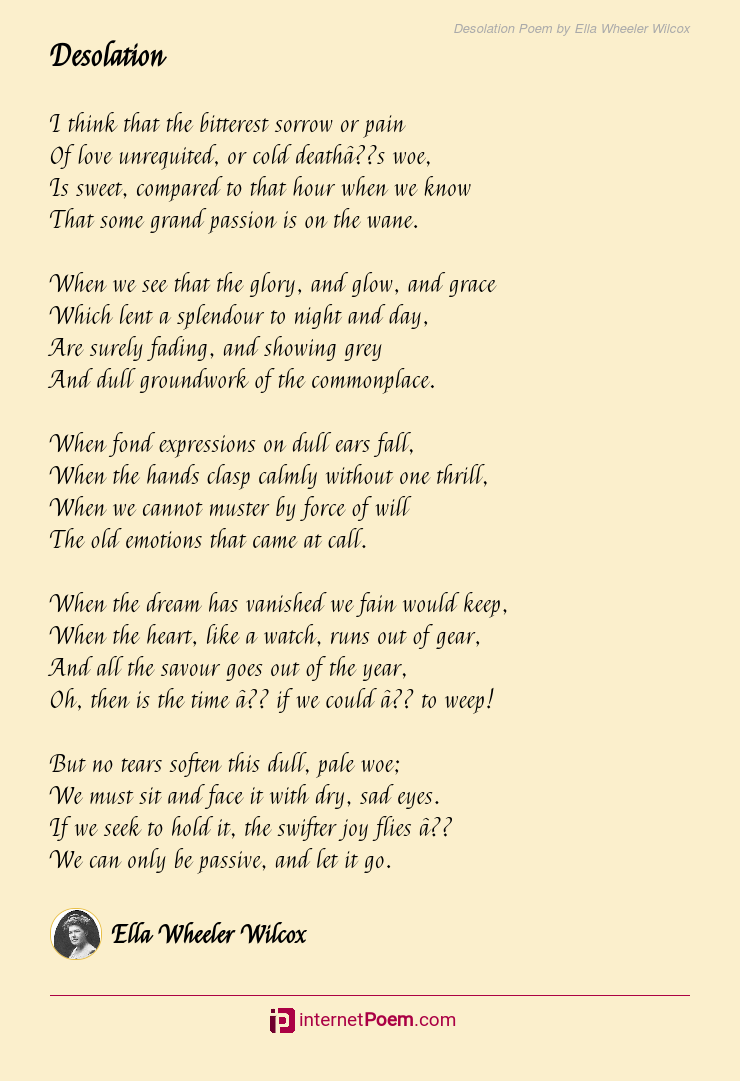 Desolation Poem by Ella Wheeler Wilcox

Desolation

I think that the bitterest sorrow or pain
Of love unrequited, or cold deathâ??s woe,
Is sweet, compared to that hour when we know
That some grand passion is on the wane.

When we see that the glory, and glow, and grace
Which lent a splendour to night and day,
Are surely fading, and showing grey
And dull groundwork of the commonplace.

When fond expressions on dull ears fall,
When the hands clasp calmly without one thrill,
When we cannot muster by force of will
The old emotions that came at call.

When the dream has vanished we fain would keep,
When the heart, like a watch, runs out of gear,
And all the savour goes out of the year,
Oh, then is the time â?? if we could â?? to weep!

But no tears soften this dull, pale woe;
We must sit and face it with dry, sad eyes.
If we seek to hold it, the swifter joy flies â??
We can only be passive, and let it go.

Ella Wheeler Wilcox

internetPoem.com